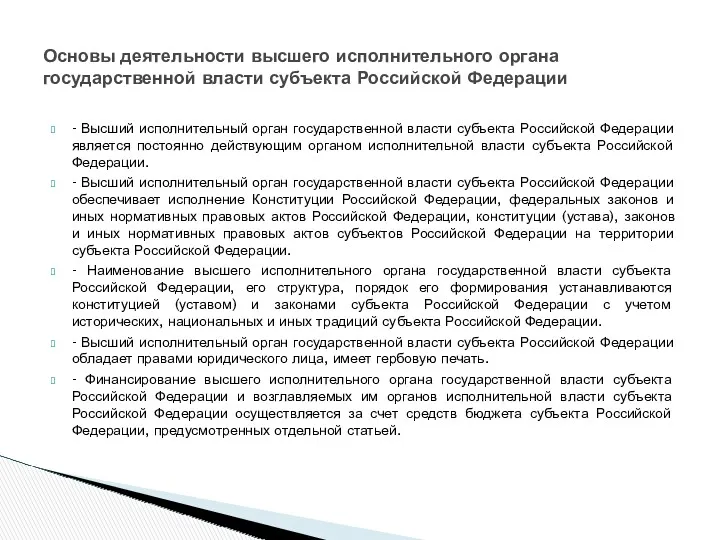 Основы деятельности высшего исполнительного органа государственной власти субъекта Российской Федерации

- Высший исполнительный орган государственной власти субъекта Российской Федерации является постоянно действующим органом исполнительной власти субъекта Российской Федерации.

- Высший исполнительный орган государственной власти субъекта Российской Федерации обеспечивает исполнение Конституции Российской Федерации, федеральных законов и иных нормативных правовых актов Российской Федерации, конституции (устава), законов и иных нормативных правовых актов субъектов Российской Федерации на территории субъекта Российской Федерации.

- Наименование высшего исполнительного органа государственной власти субъекта Российской Федерации, его структура, порядок его формирования устанавливаются конституцией (уставом) и законами субъекта Российской Федерации с учетом исторических, национальных и иных традиций субъекта Российской Федерации.

- Высший исполнительный орган государственной власти субъекта Российской Федерации обладает правами юридического лица, имеет гербовую печать.

- Финансирование высшего исполнительного органа государственной власти субъекта Российской Федерации и возглавляемых им органов исполнительной власти субъекта Российской Федерации осуществляется за счет средств бюджета субъекта Российской Федерации, предусмотренных отдельной статьей.